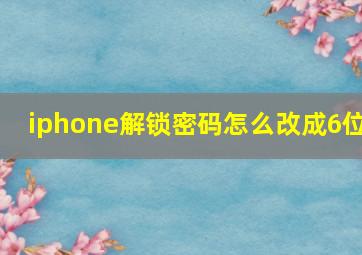 iphone解锁密码怎么改成6位